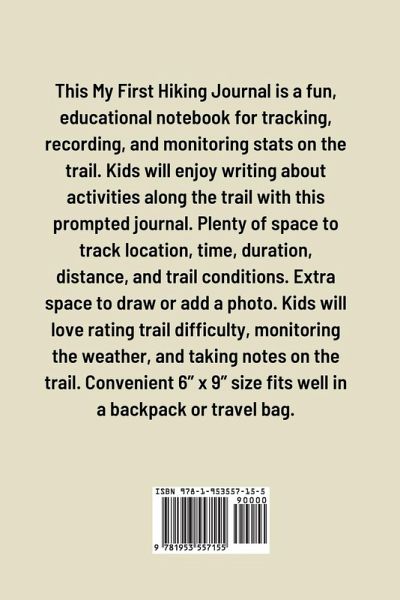 This My First Hiking Journal is a fun, educational notebook for tracking, recording, and monitoring stats on the trail. Kids will enjoy writing about activities along the trail with this prompted journal. Plenty of space to track location, time, duration, distance, and trail conditions. Extra space to draw or add a photo. Kids will love rating trail difficulty, monitoring the weather, and taking notes on the trail. Convenient 6" x 9" size fits well in a backpack or travel bag.

ISBN 978-1-953557-15-5

90000

9 781953 557155